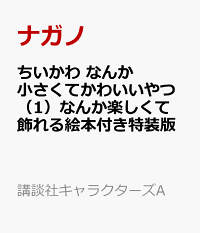 ナガノ

ちいかわ なんか小さくてかわいいやつ（1）なんか楽しくて飾れる絵本付き特装版

講談社キャラクターズA